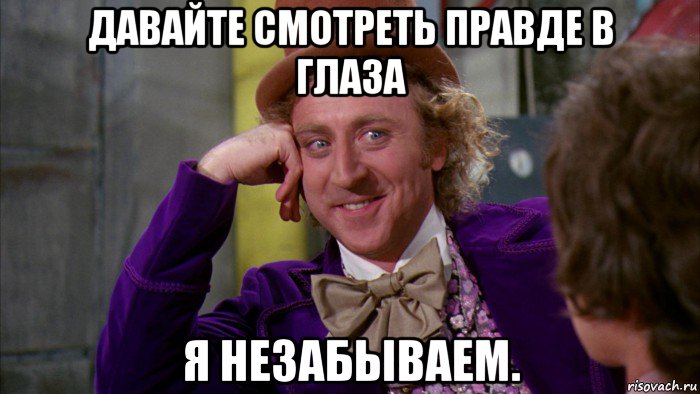 ДАВАЙТЕ СМОТРЕТЬ ПРАВДЕ В ГЛАЗА

Я НЕЗАБЫВАЕМ.

risovach.ru